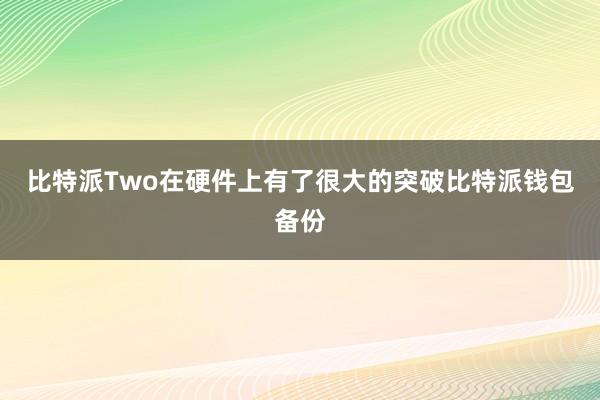 比特派Two在硬件上有了很大的突破比特派钱包备份